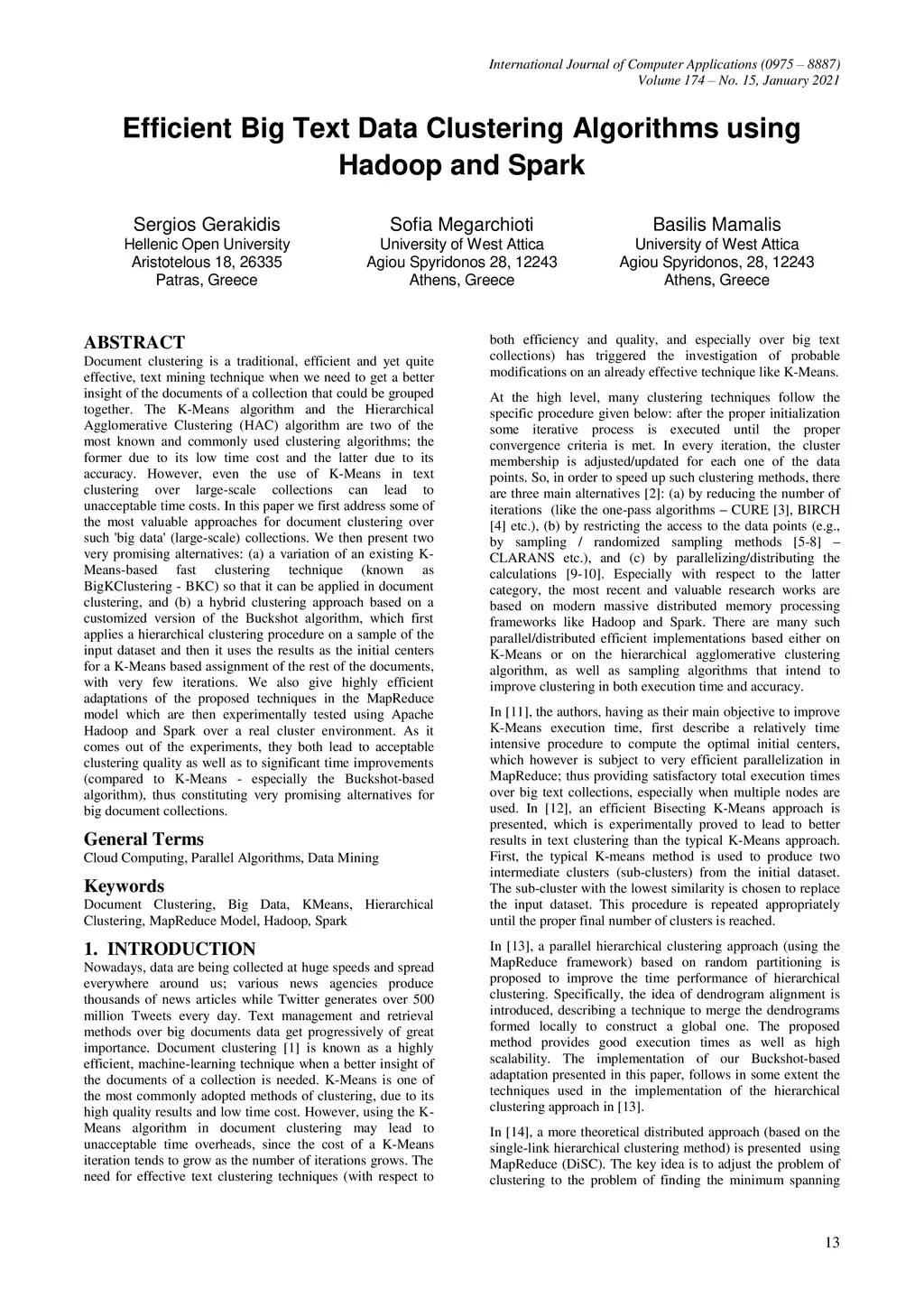 International Journal of Computer Applications (0975 – 8887)
Volume 174 – No. 15, January 2021

Efficient Big Text Data Clustering Algorithms using Hadoop and Spark

Sergios Gerakidis
Hellenic Open University
Aristotelous 18, 26335
Patras, Greece

Sofia Megarchioti
University of West Attica
Agiou Spyridonos 28, 12243
Athens, Greece

Basilis Mamalis
University of West Attica
Agiou Spyridonos, 28, 12243
Athens, Greece

ABSTRACT
Document clustering is a traditional, efficient and yet quite effective, text mining technique when we need to get a better insight of the documents of a collection that could be grouped together. The K-Means algorithm and the Hierarchical Agglomerative Clustering (HAC) algorithm are two of the most known and commonly used clustering algorithms; the former due to its low time cost and the latter due to its accuracy. However, even the use of K-Means in text clustering over large-scale collections can lead to unacceptable time costs. In this paper we first address some of the most valuable approaches for document clustering over such 'big data' (large-scale) collections. We then present two very promising alternatives: (a) a variation of an existing K-Means-based fast clustering technique (known as BigKClustering - BKC) so that it can be applied in document clustering, and (b) a hybrid clustering approach based on a customized version of the Buckshot algorithm, which first applies a hierarchical clustering procedure on a sample of the input dataset and then it uses the results as the initial centers for a K-Means based assignment of the rest of the documents, with very few iterations. We also give highly efficient adaptations of the proposed techniques in the MapReduce model which are then experimentally tested using Apache Hadoop and Spark over a real cluster environment. As it comes out of the experiments, they both lead to acceptable clustering quality as well as to significant time improvements (compared to K-Means - especially the Buckshot-based algorithm), thus constituting very promising alternatives for big document collections.

General Terms
Cloud Computing, Parallel Algorithms, Data Mining

Keywords
Document Clustering, Big Data, KMeans, Hierarchical Clustering, MapReduce Model, Hadoop, Spark

1. INTRODUCTION
Nowadays, data are being collected at huge speeds and spread everywhere around us; various news agencies produce thousands of news articles while Twitter generates over 500 million Tweets every day. Text management and retrieval methods over big documents data get progressively of great importance. Document clustering [1] is known as a highly efficient, machine-learning technique when a better insight of the documents of a collection is needed. K-Means is one of the most commonly adopted methods of clustering, due to its high quality results and low time cost. However, using the K-Means algorithm in document clustering may lead to unacceptable time overheads, since the cost of a K-Means iteration tends to grow as the number of iterations grows. The need for effective text clustering techniques (with respect to both efficiency and quality, and especially over big text collections) has triggered the investigation of probable modifications on an already effective technique like K-Means.

At the high level, many clustering techniques follow the specific procedure given below: after the proper initialization some iterative process is executed until the proper convergence criteria is met. In every iteration, the cluster membership is adjusted/updated for each one of the data points. So, in order to speed up such clustering methods, there are three main alternatives [2]: (a) by reducing the number of iterations (like the one-pass algorithms – CURE [3], BIRCH [4] etc.), (b) by restricting the access to the data points (e.g., by sampling / randomized sampling methods [5-8] – CLARANS etc.), and (c) by parallelizing/distributing the calculations [9-10]. Especially with respect to the latter category, the most recent and valuable research works are based on modern massive distributed memory processing frameworks like Hadoop and Spark. There are many such parallel/distributed efficient implementations based either on K-Means or on the hierarchical agglomerative clustering algorithm, as well as sampling algorithms that intend to improve clustering in both execution time and accuracy.

In [11], the authors, having as their main objective to improve K-Means execution time, first describe a relatively time intensive procedure to compute the optimal initial centers, which however is subject to very efficient parallelization in MapReduce; thus providing satisfactory total execution times over big text collections, especially when multiple nodes are used. In [12], an efficient Bisecting K-Means approach is presented, which is experimentally proved to lead to better results in text clustering than the typical K-Means approach. First, the typical K-means method is used to produce two intermediate clusters (sub-clusters) from the initial dataset. The sub-cluster with the lowest similarity is chosen to replace the input dataset. This procedure is repeated appropriately until the proper final number of clusters is reached.

In [13], a parallel hierarchical clustering approach (using the MapReduce framework) based on random partitioning is proposed to improve the time performance of hierarchical clustering. Specifically, the idea of dendrogram alignment is introduced, describing a technique to merge the dendrograms formed locally to construct a global one. The proposed method provides good execution times as well as high scalability. The implementation of our Buckshot-based adaptation presented in this paper, follows in some extent the techniques used in the implementation of the hierarchical clustering approach in [13].

In [14], a more theoretical distributed approach (based on the single-link hierarchical clustering method) is presented using MapReduce (DiSC). The key idea is to adjust the problem of clustering to the problem of finding the minimum spanning

13